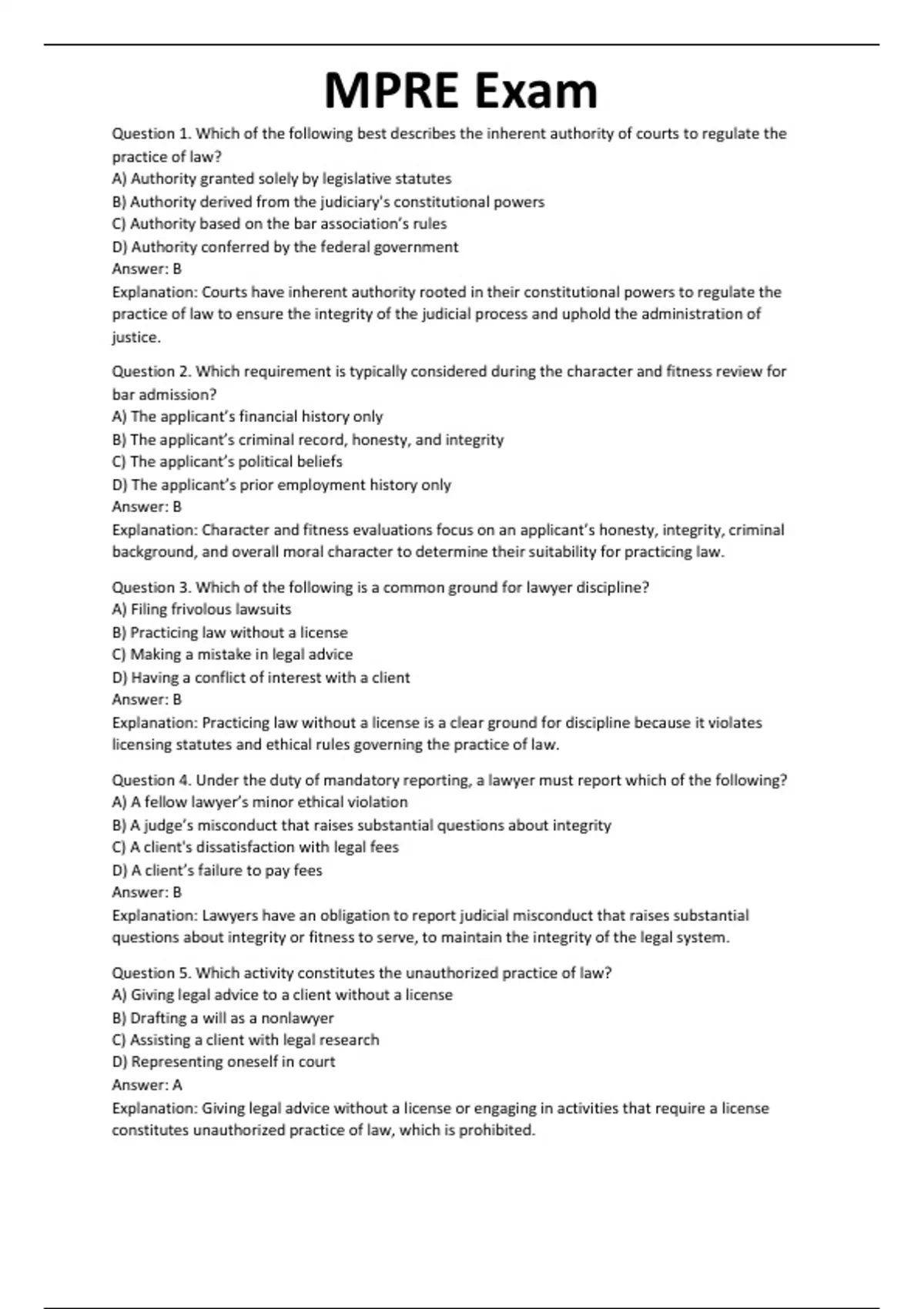 MPRE Exam

Question 1. Which of the following best describes the inherent authority of courts to regulate the practice of law?
A) Authority granted solely by legislative statutes
B) Authority derived from the judiciary's constitutional powers
C) Authority based on the bar association's rules
D) Authority conferred by the federal government
Answer: B
Explanation: Courts have inherent authority rooted in their constitutional powers to regulate the practice of law to ensure the integrity of the judicial process and uphold the administration of justice.

Question 2. Which requirement is typically considered during the character and fitness review for bar admission?
A) The applicant's financial history only
B) The applicant's criminal record, honesty, and integrity
C) The applicant's political beliefs
D) The applicant's prior employment history only
Answer: B
Explanation: Character and fitness evaluations focus on an applicant's honesty, integrity, criminal background, and overall moral character to determine their suitability for practicing law.

Question 3. Which of the following is a common ground for lawyer discipline?
A) Filing frivolous lawsuits
B) Practicing law without a license
C) Making a mistake in legal advice
D) Having a conflict of interest with a client
Answer: B
Explanation: Practicing law without a license is a clear ground for discipline because it violates licensing statutes and ethical rules governing the practice of law.

Question 4. Under the duty of mandatory reporting, a lawyer must report which of the following?
A) A fellow lawyer's minor ethical violation
B) A judge's misconduct that raises substantial questions about integrity
C) A client's dissatisfaction with legal fees
D) A client's failure to pay fees
Answer: B
Explanation: Lawyers have an obligation to report judicial misconduct that raises substantial questions about integrity or fitness to serve, to maintain the integrity of the legal system.

Question 5. Which activity constitutes the unauthorized practice of law?
A) Giving legal advice to a client without a license
B) Drafting a will as a nonlawyer
C) Assisting a client with legal research
D) Representing oneself in court
Answer: A
Explanation: Giving legal advice without a license or engaging in activities that require a license constitutes unauthorized practice of law, which is prohibited.